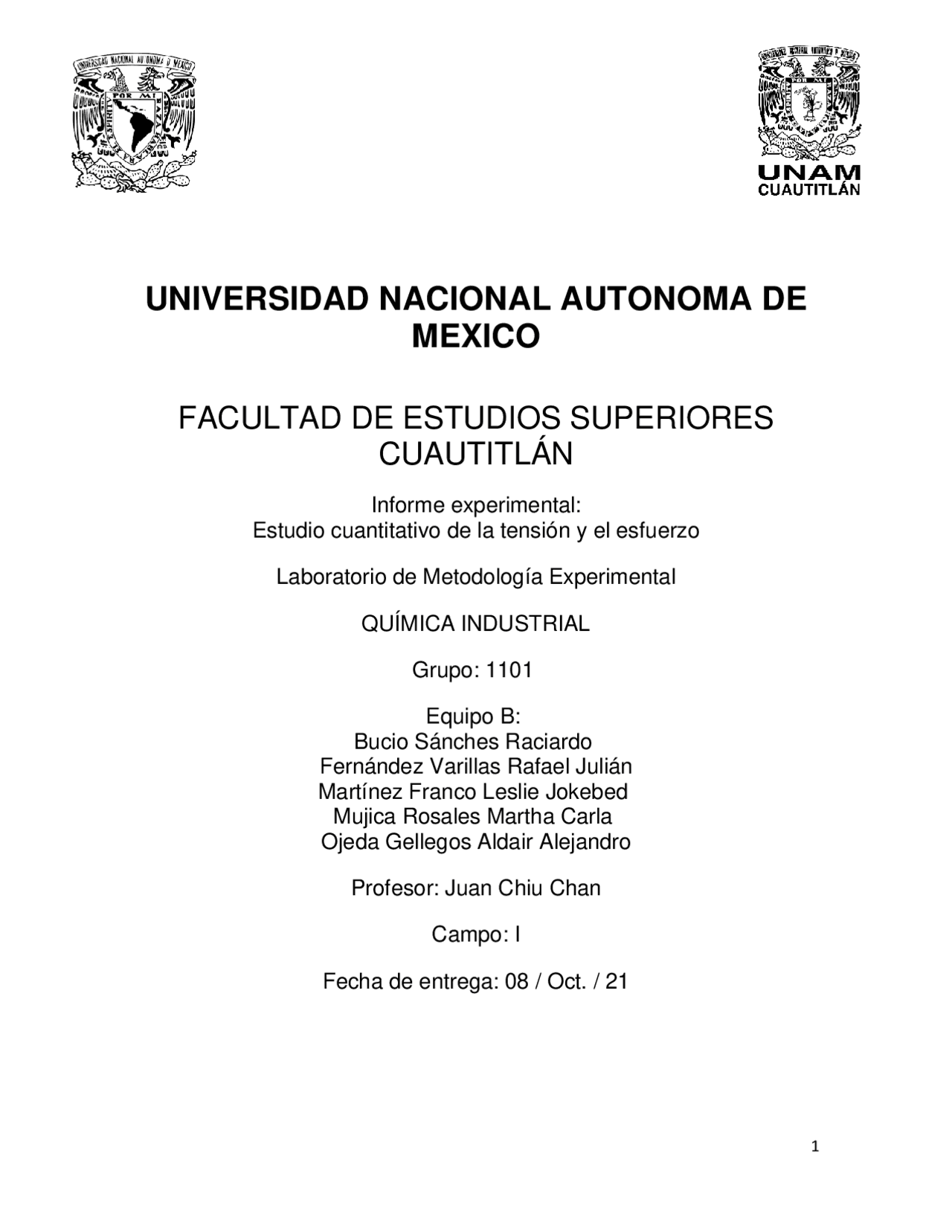 UNIVERSIDAD NACIONAL AUTONOMA DE MEXICO

POR MI RAZA HABLARA EL ESPIRITU

UNAM
CUAUTITLÁN

UNIVERSIDAD NACIONAL AUTONOMA DE MEXICO

FACULTAD DE ESTUDIOS SUPERIORES CUAUTITLÁN

Informe experimental:
Estudio cuantitativo de la tensión y el esfuerzo

Laboratorio de Metodología Experimental

QUÍMICA INDUSTRIAL

Grupo: 1101

Equipo B:
Bucio Sánches Raciardo
Fernández Varillas Rafael Julián
Martínez Franco Leslie Jokebed
Mujica Rosales Martha Carla
Ojeda Gellegos Aldair Alejandro

Profesor: Juan Chiu Chan

Campo: I

Fecha de entrega: 08 / Oct. / 21

1